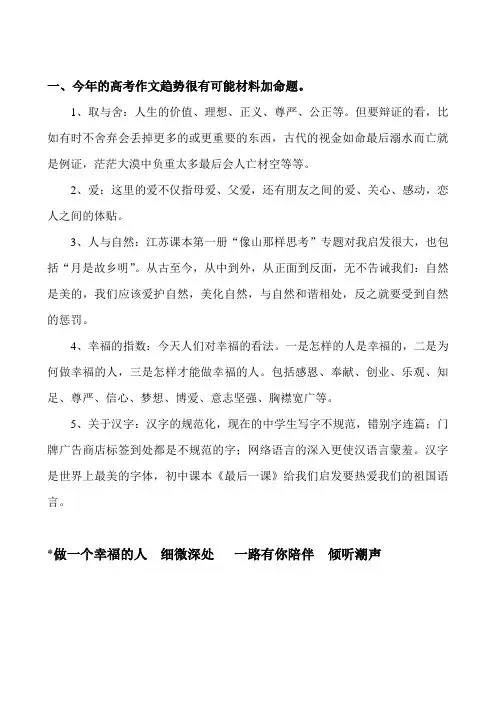 一、今年的高考作文趋势很有可能材料加命题。

1、取与舍：人生的价值、理想、正义、尊严、公正等。但要辩证的看，比如有时不舍弃会丢掉更多的或更重要的东西，古代的视金如命最后溺水而亡就是例证，茫茫大漠中负重太多最后会人亡材空等等。

2、爱：这里的爱不仅指母爱、父爱，还有朋友之间的爱、关心、感动，恋人之间的体贴。

3、人与自然：江苏课本第一册“像山那样思考”专题对我启发很大，也包括“月是故乡明”。从古至今，从中到外，从正面到反面，无不告诫我们：自然是美的，我们应该爱护自然，美化自然，与自然和谐相处，反之就要受到自然的惩罚。

4、幸福的指数：今天人们对幸福的看法。一是怎样的人是幸福的，二是为何做幸福的人，三是怎样才能做幸福的人。包括感恩、奉献、创业、乐观、知足、尊严、信心、梦想、博爱、意志坚强、胸襟宽广等。

5、关于汉字：汉字的规范化，现在的中学生写字不规范，错别字连篇；门牌广告商店标签到处都是不规范的字；网络语言的深入更使汉语言蒙羞。汉字是世界上最美的字体，初中课本《最后一课》给我们启发要热爱我们的祖国语言。

*做一个幸福的人　细微深处　一路有你陪伴　倾听潮声